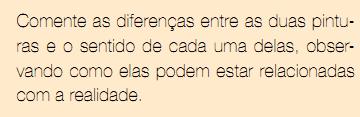 Comente as diferenças entre as duas pinturas e o sentido de cada uma delas, observando como elas podem estar relacionadas com a realidade.